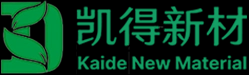 凯得新材
Kaide New Material